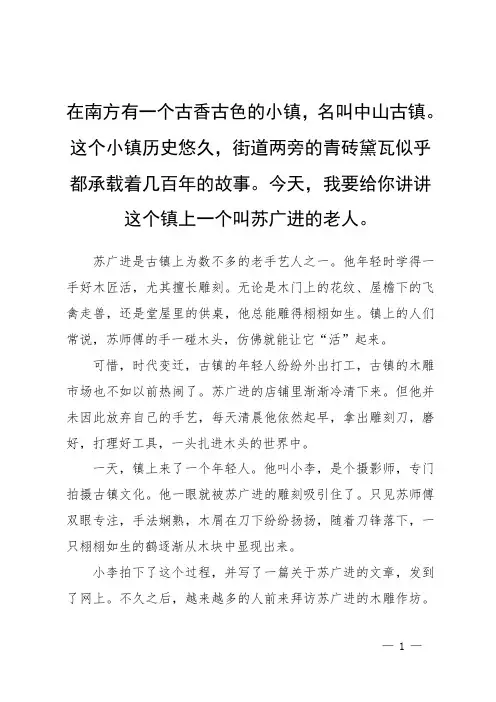 在南方有一个古香古色的小镇，名叫中山古镇。这个小镇历史悠久，街道两旁的青砖黛瓦似乎都承载着几百年的故事。今天，我要给你讲讲这个镇上一个叫苏广进的老人。

苏广进是古镇上为数不多的老手艺人之一。他年轻时学得一手好木匠活，尤其擅长雕刻。无论是木门上的花纹、屋檐下的飞禽走兽，还是堂屋里的供桌，他总能雕得栩栩如生。镇上的人们常说，苏师傅的手一碰木头，仿佛就能让它“活”起来。

可惜，时代变迁，古镇的年轻人纷纷外出打工，古镇的木雕市场也不如以前热闹了。苏广进的店铺里渐渐冷清下来。但他并未因此放弃自己的手艺，每天清晨他依然起早，拿出雕刻刀，磨好，打理好工具，一头扎进木头的世界中。

一天，镇上来了一个年轻人。他叫小李，是个摄影师，专门拍摄古镇文化。他一眼就被苏广进的雕刻吸引住了。只见苏师傅双眼专注，手法娴熟，木屑在刀下纷纷扬扬，随着刀锋落下，一只栩栩如生的鹤逐渐从木块中显现出来。

小李拍下了这个过程，并写了一篇关于苏广进的文章，发到了网上。不久之后，越来越多的人前来拜访苏广进的木雕作坊。

— 1 —